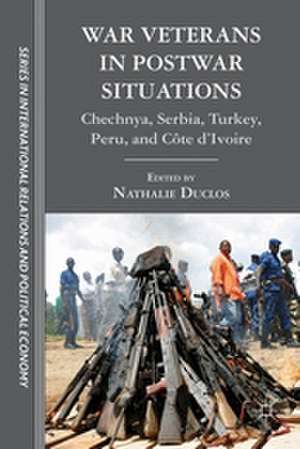 SERIES IN INTERNATIONAL RELATIONS AND POLITICAL ECONOMY

WAR VETERANS IN POSTWAR SITUATIONS

Chechnya, Serbia, Turkey, Peru, and Côte d'Ivoire

EDITED BY
NATHALIE DUCLOS